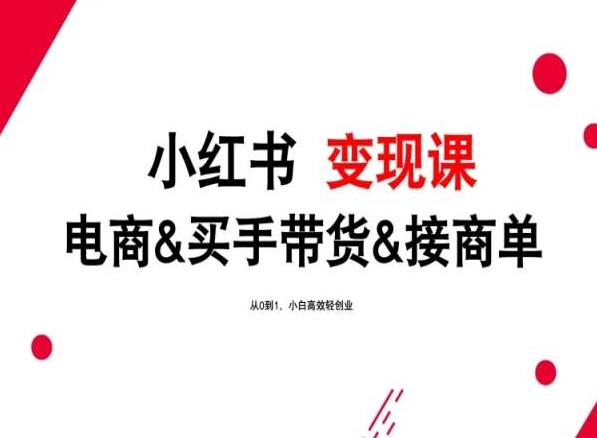 小红书 变现课
电商&买手带货&接商单

从0到1，小白高效轻创业